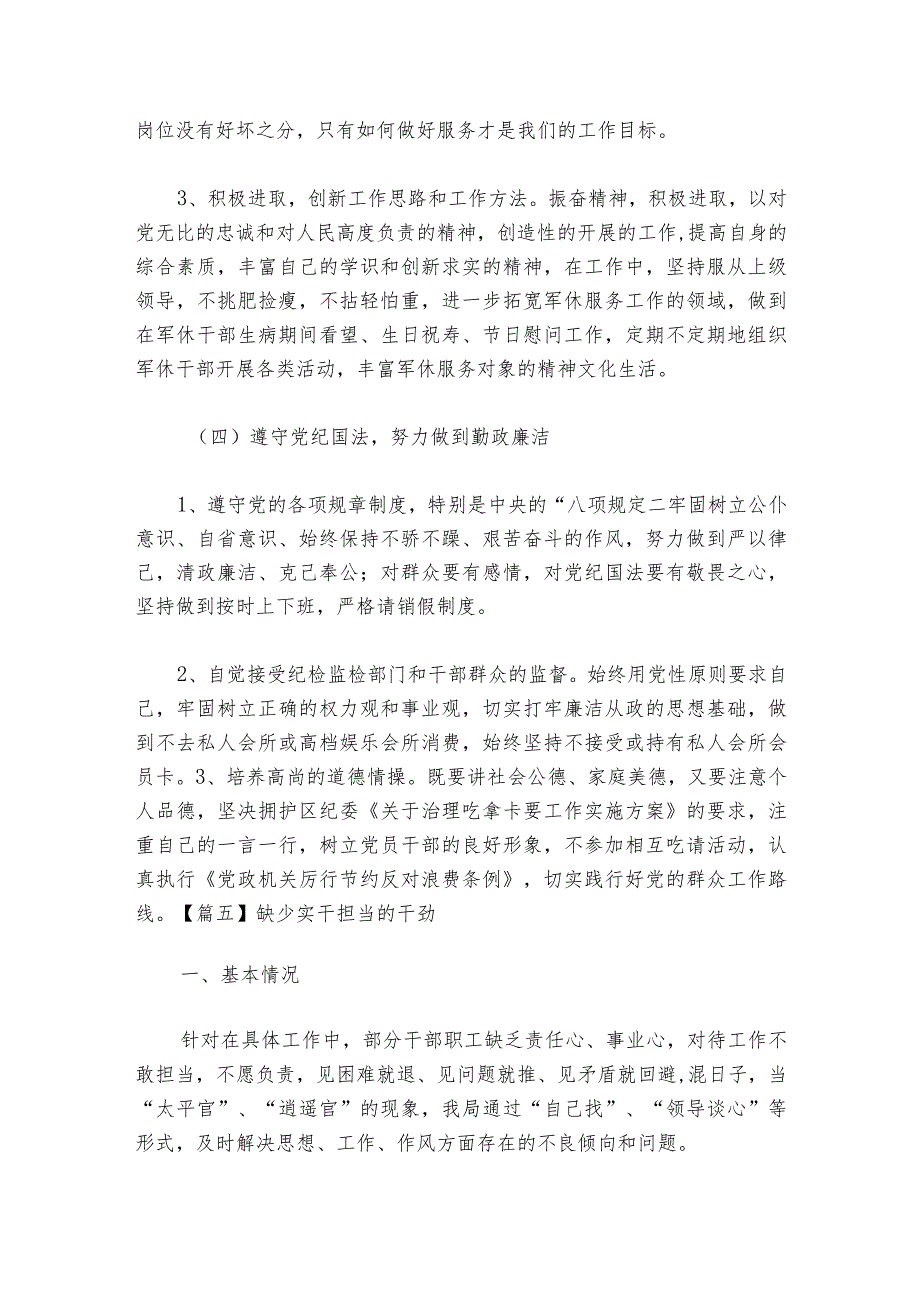 岗位没有好坏之分，只有如何做好服务才是我们的工作目标。

3、积极进取，创新工作思路和工作方法。振奋精神，积极进取，以对党无比的忠诚和对人民高度负责的精神，创造性的开展的工作,提高自身的综合素质，丰富自己的学识和创新求实的精神，在工作中，坚持服从上级领导，不挑肥捡瘦，不拈轻怕重，进一步拓宽军休服务工作的领域，做到在军休干部生病期间看望、生日祝寿、节日慰问工作，定期不定期地组织军休干部开展各类活动，丰富军休服务对象的精神文化生活。

（四）遵守党纪国法，努力做到勤政廉洁

1、遵守党的各项规章制度，特别是中央的“八项规定二牢固树立公仆意识、自省意识、始终保持不骄不躁、艰苦奋斗的作风，努力做到严以律己，清政廉洁、克己奉公；对群众要有感情，对党纪国法要有敬畏之心，坚持做到按时上下班，严格请销假制度。

2、自觉接受纪检监检部门和干部群众的监督。始终用党性原则要求自己，牢固树立正确的权力观和事业观，切实打牢廉洁从政的思想基础，做到不去私人会所或高档娱乐会所消费，始终坚持不接受或持有私人会所会员卡。3、培养高尚的道德情操。既要讲社会公德、家庭美德，又要注意个人品德，坚决拥护区纪委《关于治理吃拿卡要工作实施方案》的要求，注重自己的一言一行，树立党员干部的良好形象，不参加相互吃请活动，认真执行《党政机关厉行节约反对浪费条例》，切实践行好党的群众工作路线。【篇五】缺少实干担当的干劲

一、基本情况

针对在具体工作中，部分干部职工缺乏责任心、事业心，对待工作不敢担当，不愿负责，见困难就退、见问题就推、见矛盾就回避,混日子，当“太平官”、“逍遥官”的现象，我局通过“自己找”、“领导谈心”等形式，及时解决思想、工作、作风方面存在的不良倾向和问题。